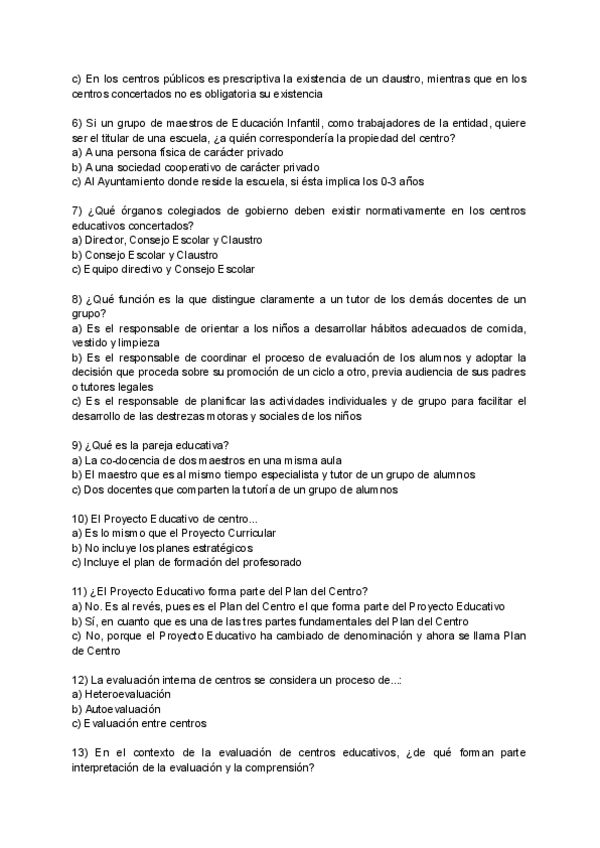 c) En los centros públicos es prescriptiva la existencia de un claustro, mientras que en los centros concertados no es obligatoria su existencia

6) Si un grupo de maestros de Educación Infantil, como trabajadores de la entidad, quiere ser el titular de una escuela, ¿a quién correspondería la propiedad del centro?
a) A una persona física de carácter privado
b) A una sociedad cooperativo de carácter privado
c) Al Ayuntamiento donde reside la escuela, si ésta implica los 0-3 años

7) ¿Qué órganos colegiados de gobierno deben existir normativamente en los centros educativos concertados?
a) Director, Consejo Escolar y Claustro
b) Consejo Escolar y Claustro
c) Equipo directivo y Consejo Escolar

8) ¿Qué función es la que distingue claramente a un tutor de los demás docentes de un grupo?
a) Es el responsable de orientar a los niños a desarrollar hábitos adecuados de comida, vestido y limpieza
b) Es el responsable de coordinar el proceso de evaluación de los alumnos y adoptar la decisión que proceda sobre su promoción de un ciclo a otro, previa audiencia de sus padres o tutores legales
c) Es el responsable de planificar las actividades individuales y de grupo para facilitar el desarrollo de las destrezas motoras y sociales de los niños

9) ¿Qué es la pareja educativa?
a) La co-docencia de dos maestros en una misma aula
b) El maestro que es al mismo tiempo especialista y tutor de un grupo de alumnos
c) Dos docentes que comparten la tutoría de un grupo de alumnos

10) El Proyecto Educativo de centro...
a) Es lo mismo que el Proyecto Curricular
b) No incluye los planes estratégicos
c) Incluye el plan de formación del profesorado

11) ¿El Proyecto Educativo forma parte del Plan del Centro?
a) No. Es al revés, pues es el Plan del Centro el que forma parte del Proyecto Educativo
b) Sí, en cuanto que es una de las tres partes fundamentales del Plan del Centro
c) No, porque el Proyecto Educativo ha cambiado de denominación y ahora se llama Plan de Centro

12) La evaluación interna de centros se considera un proceso de...:
a) Heteroevaluación
b) Autoevaluación
c) Evaluación entre centros

13) En el contexto de la evaluación de centros educativos, ¿de qué forman parte interpretación de la evaluación y la comprensión?